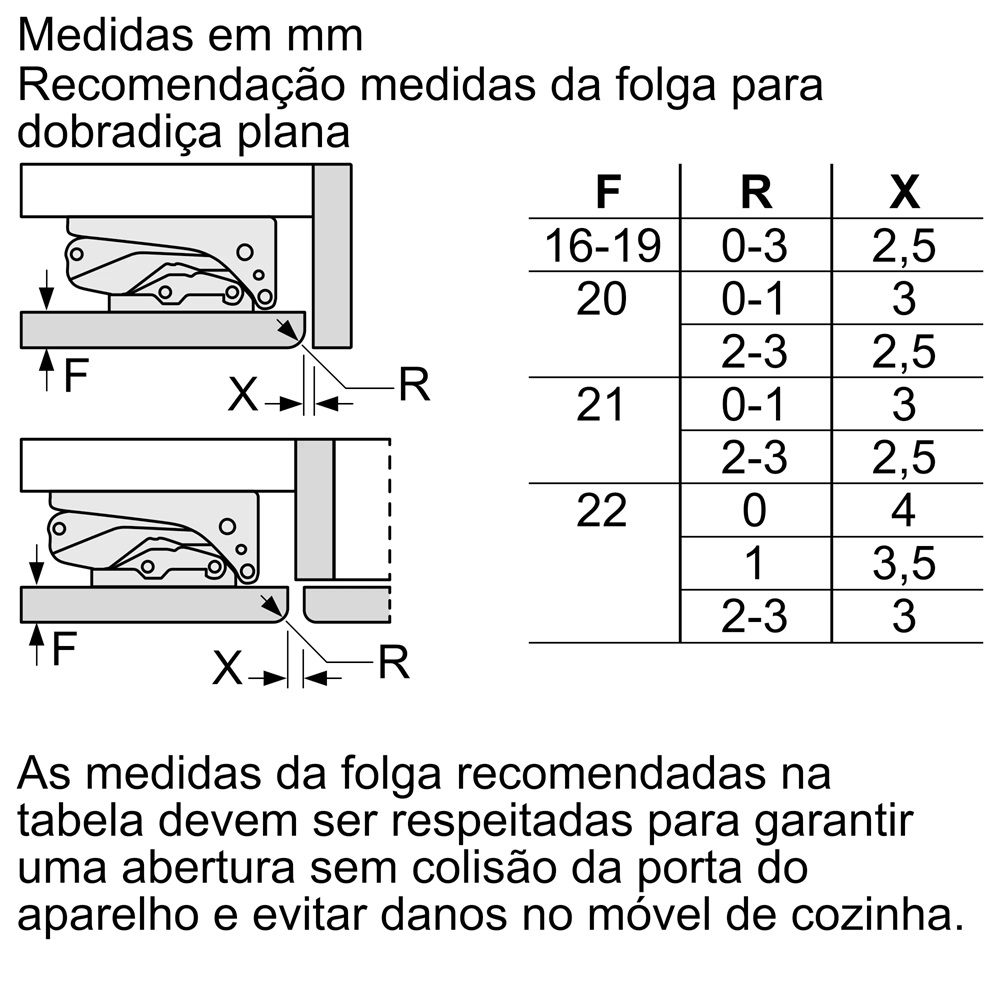 Medidas em mm
Recomendação medidas da folga para dobradiça plana

F
X
R

F
X
R

| F | R | X |
|---|---|---|
| 16-19 | 0-3 | 2,5 |
| 20 | 0-1 | 3 |
| | 2-3 | 2,5 |
| 21 | 0-1 | 3 |
| | 2-3 | 2,5 |
| 22 | 0 | 4 |
| | 1 | 3,5 |
| | 2-3 | 3 |

As medidas da folga recomendadas na tabela devem ser respeitadas para garantir uma abertura sem colisão da porta do aparelho e evitar danos no móvel de cozinha.